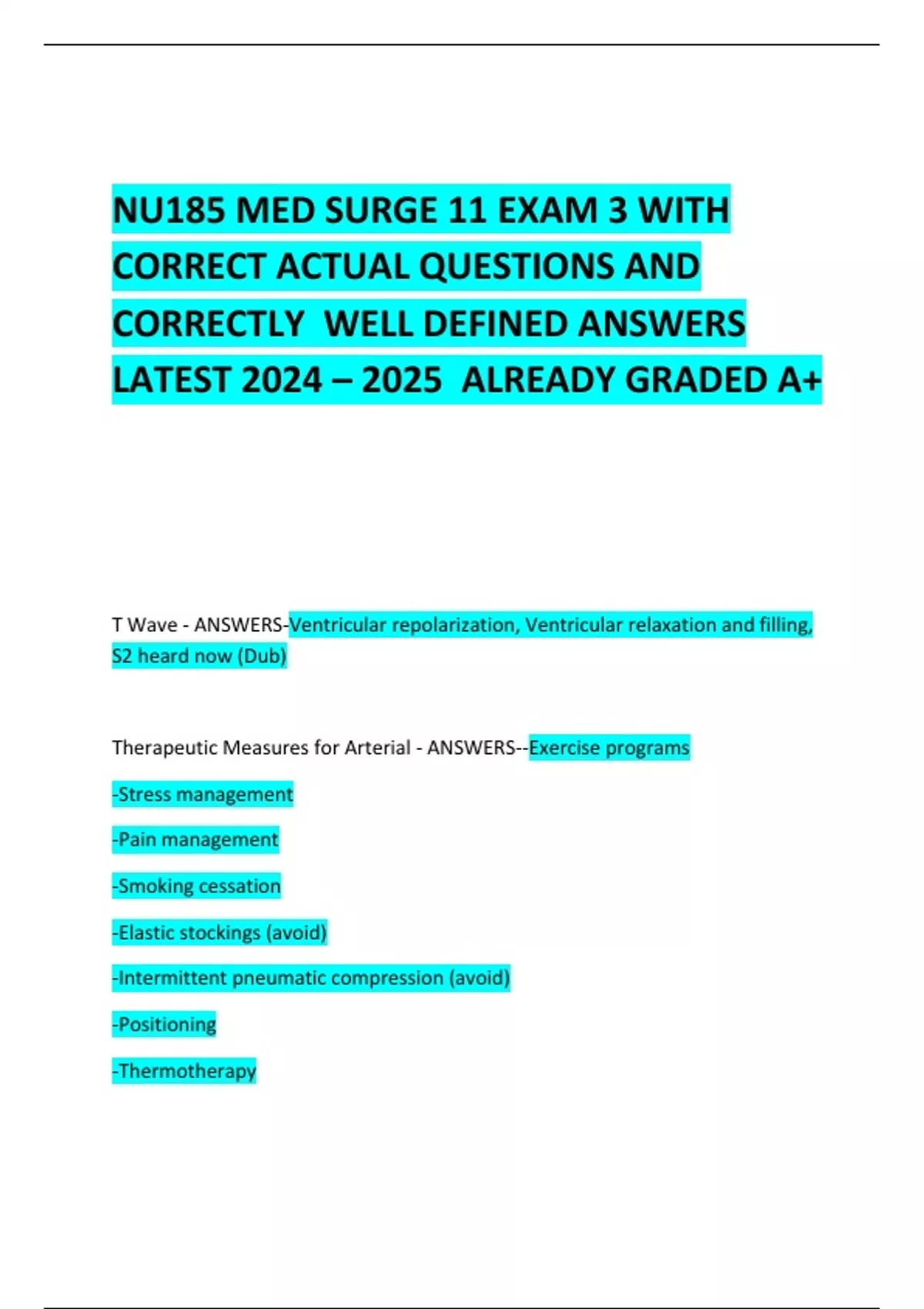 NU185 MED SURGE 11 EXAM 3 WITH CORRECT ACTUAL QUESTIONS AND CORRECTLY WELL DEFINED ANSWERS LATEST 2024 – 2025 ALREADY GRADED A+

T Wave - ANSWERS-Ventricular repolarization, Ventricular relaxation and filling, S2 heard now (Dub)

Therapeutic Measures for Arterial - ANSWERS--Exercise programs

-Stress management

-Pain management

-Smoking cessation

-Elastic stockings (avoid)

-Intermittent pneumatic compression (avoid)

-Positioning

-Thermotherapy